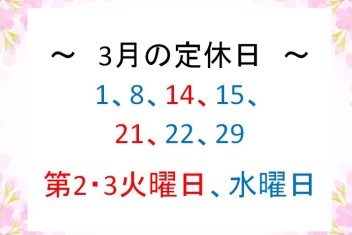 ～　3月の定休日　～

1、8、14、15、

21、22、29

第2･3火曜日、水曜日